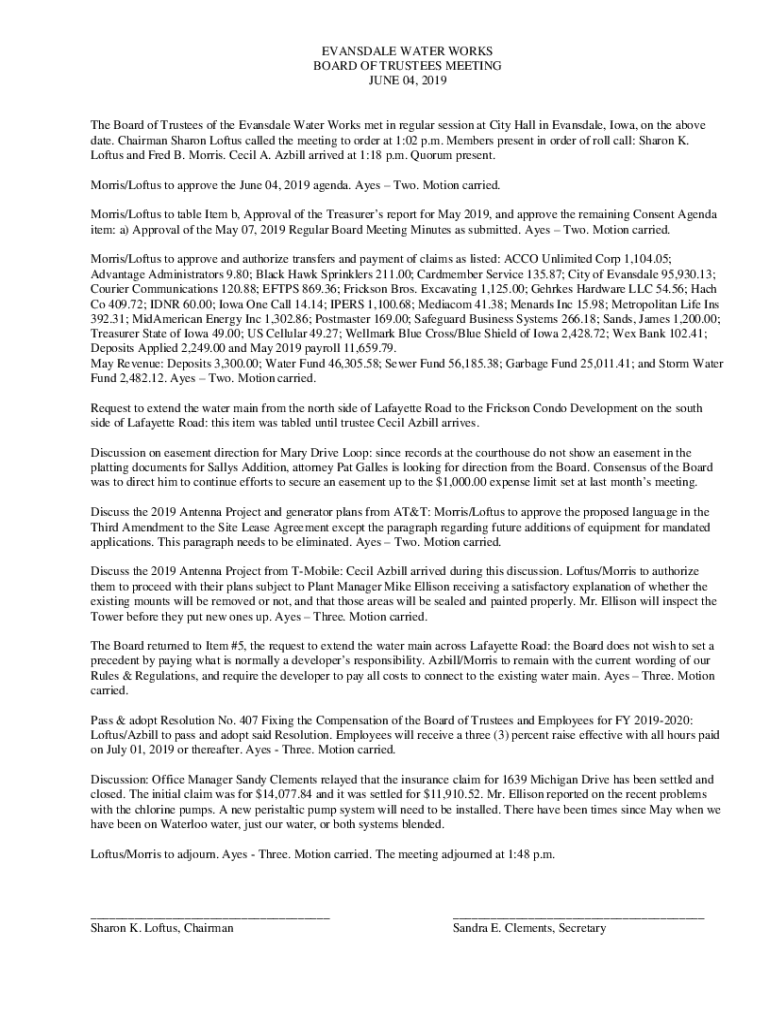 EVANSDALE WATER WORKS
BOARD OF TRUSTEES MEETING
JUNE 04, 2019

The Board of Trustees of the Evansdale Water Works met in regular session at City Hall in Evansdale, Iowa, on the above date. Chairman Sharon Loftus called the meeting to order at 1:02 p.m. Members present in order of roll call: Sharon K. Loftus and Fred B. Morris. Cecil A. Azbill arrived at 1:18 p.m. Quorum present.

Morris/Loftus to approve the June 04, 2019 agenda. Ayes – Two. Motion carried.

Morris/Loftus to table Item b, Approval of the Treasurer's report for May 2019, and approve the remaining Consent Agenda item: a) Approval of the May 07, 2019 Regular Board Meeting Minutes as submitted. Ayes – Two. Motion carried.

Morris/Loftus to approve and authorize transfers and payment of claims as listed: ACCO Unlimited Corp 1,104.05; Advantage Administrators 9.80; Black Hawk Sprinklers 211.00; Cardmember Service 135.87; City of Evansdale 95,930.13; Courier Communications 120.88; EFTPS 869.36; Frickson Bros. Excavating 1,125.00; Gehrkes Hardware LLC 54.56; Hach Co 409.72; IDNR 60.00; Iowa One Call 14.14; IPERS 1,100.68; Mediacom 41.38; Menards Inc 15.98; Metropolitan Life Ins 392.31; MidAmerican Energy Inc 1,302.86; Postmaster 169.00; Safeguard Business Systems 266.18; Sands, James 1,200.00; Treasurer State of Iowa 49.00; US Cellular 49.27; Wellmark Blue Cross/Blue Shield of Iowa 2,428.72; Wex Bank 102.41; Deposits Applied 2,249.00 and May 2019 payroll 11,659.79.
May Revenue: Deposits 3,300.00; Water Fund 46,305.58; Sewer Fund 56,185.38; Garbage Fund 25,011.41; and Storm Water Fund 2,482.12. Ayes – Two. Motion carried.

Request to extend the water main from the north side of Lafayette Road to the Frickson Condo Development on the south side of Lafayette Road: this item was tabled until trustee Cecil Azbill arrives.

Discussion on easement direction for Mary Drive Loop: since records at the courthouse do not show an easement in the platting documents for Sallys Addition, attorney Pat Galles is looking for direction from the Board. Consensus of the Board was to direct him to continue efforts to secure an easement up to the $1,000.00 expense limit set at last month's meeting.

Discuss the 2019 Antenna Project and generator plans from AT&T: Morris/Loftus to approve the proposed language in the Third Amendment to the Site Lease Agreement except the paragraph regarding future additions of equipment for mandated applications. This paragraph needs to be eliminated. Ayes – Two. Motion carried.

Discuss the 2019 Antenna Project from T-Mobile: Cecil Azbill arrived during this discussion. Loftus/Morris to authorize them to proceed with their plans subject to Plant Manager Mike Ellison receiving a satisfactory explanation of whether the existing mounts will be removed or not, and that those areas will be sealed and painted properly. Mr. Ellison will inspect the Tower before they put new ones up. Ayes – Three. Motion carried.

The Board returned to Item #5, the request to extend the water main across Lafayette Road: the Board does not wish to set a precedent by paying what is normally a developer's responsibility. Azbill/Morris to remain with the current wording of our Rules & Regulations, and require the developer to pay all costs to connect to the existing water main. Ayes – Three. Motion carried.

Pass & adopt Resolution No. 407 Fixing the Compensation of the Board of Trustees and Employees for FY 2019-2020: Loftus/Azbill to pass and adopt said Resolution. Employees will receive a three (3) percent raise effective with all hours paid on July 01, 2019 or thereafter. Ayes - Three. Motion carried.

Discussion: Office Manager Sandy Clements relayed that the insurance claim for 1639 Michigan Drive has been settled and closed. The initial claim was for $14,077.84 and it was settled for $11,910.52. Mr. Ellison reported on the recent problems with the chlorine pumps. A new peristaltic pump system will need to be installed. There have been times since May when we have been on Waterloo water, just our water, or both systems blended.

Loftus/Morris to adjourn. Ayes - Three. Motion carried. The meeting adjourned at 1:48 p.m.

Sharon K. Loftus, Chairman

Sandra E. Clements, Secretary